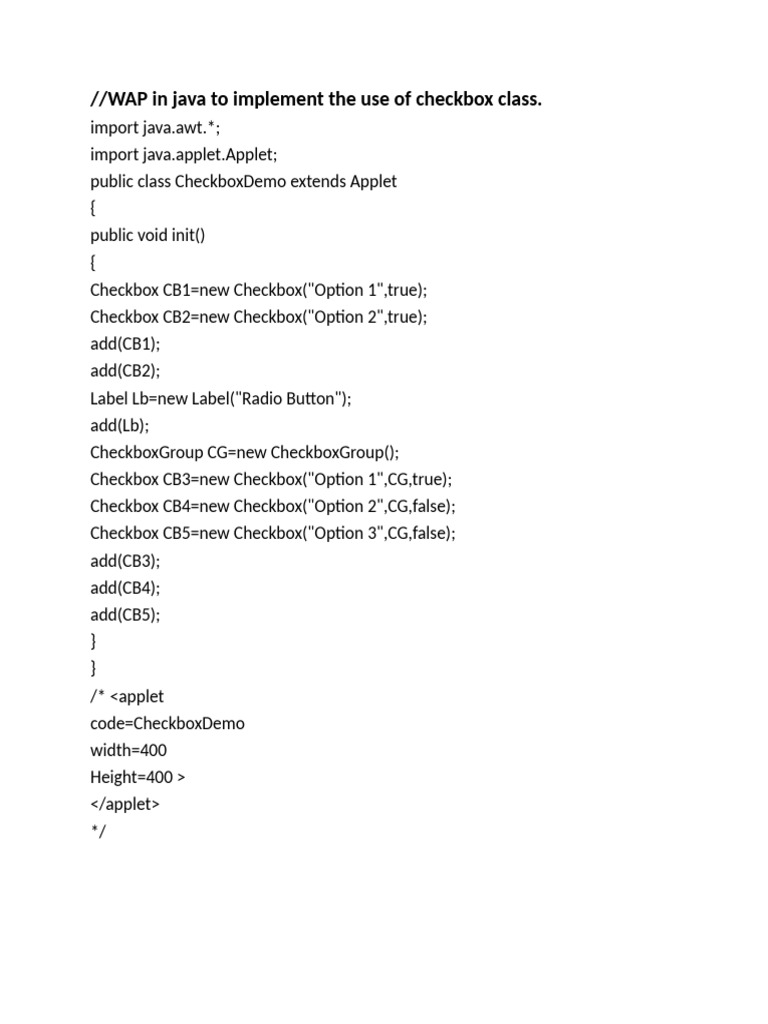 //WAP in java to implement the use of checkbox class.
import java.awt.*;
import java.applet.Applet;
public class CheckboxDemo extends Applet
{
public void init()
{
Checkbox CB1=new Checkbox("Option 1",true);
Checkbox CB2=new Checkbox("Option 2",true);
add(CB1);
add(CB2);
Label Lb=new Label("Radio Button");
add(Lb);
CheckboxGroup CG=new CheckboxGroup();
Checkbox CB3=new Checkbox("Option 1",CG,true);
Checkbox CB4=new Checkbox("Option 2",CG,false);
Checkbox CB5=new Checkbox("Option 3",CG,false);
add(CB3);
add(CB4);
add(CB5);
}
}
/* <applet
code=CheckboxDemo
width=400
Height=400 >
</applet>
*/